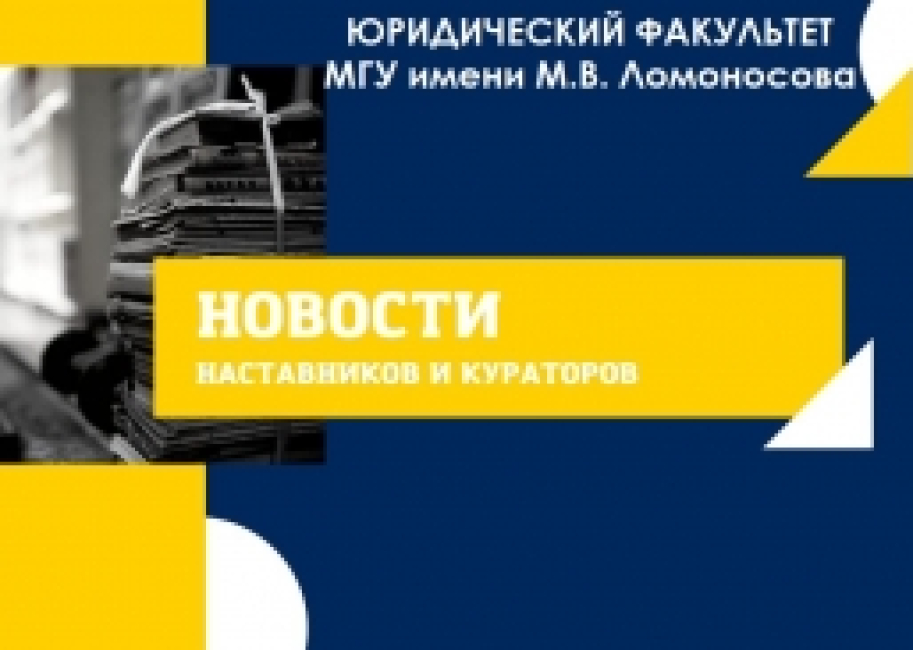 ЮРИДИЧЕСКИЙ ФАКУЛЬТЕТ
МГУ имени М.В. Ломоносова

НОВОСТИ
НАСТАВНИКОВ И КУРАТОРОВ